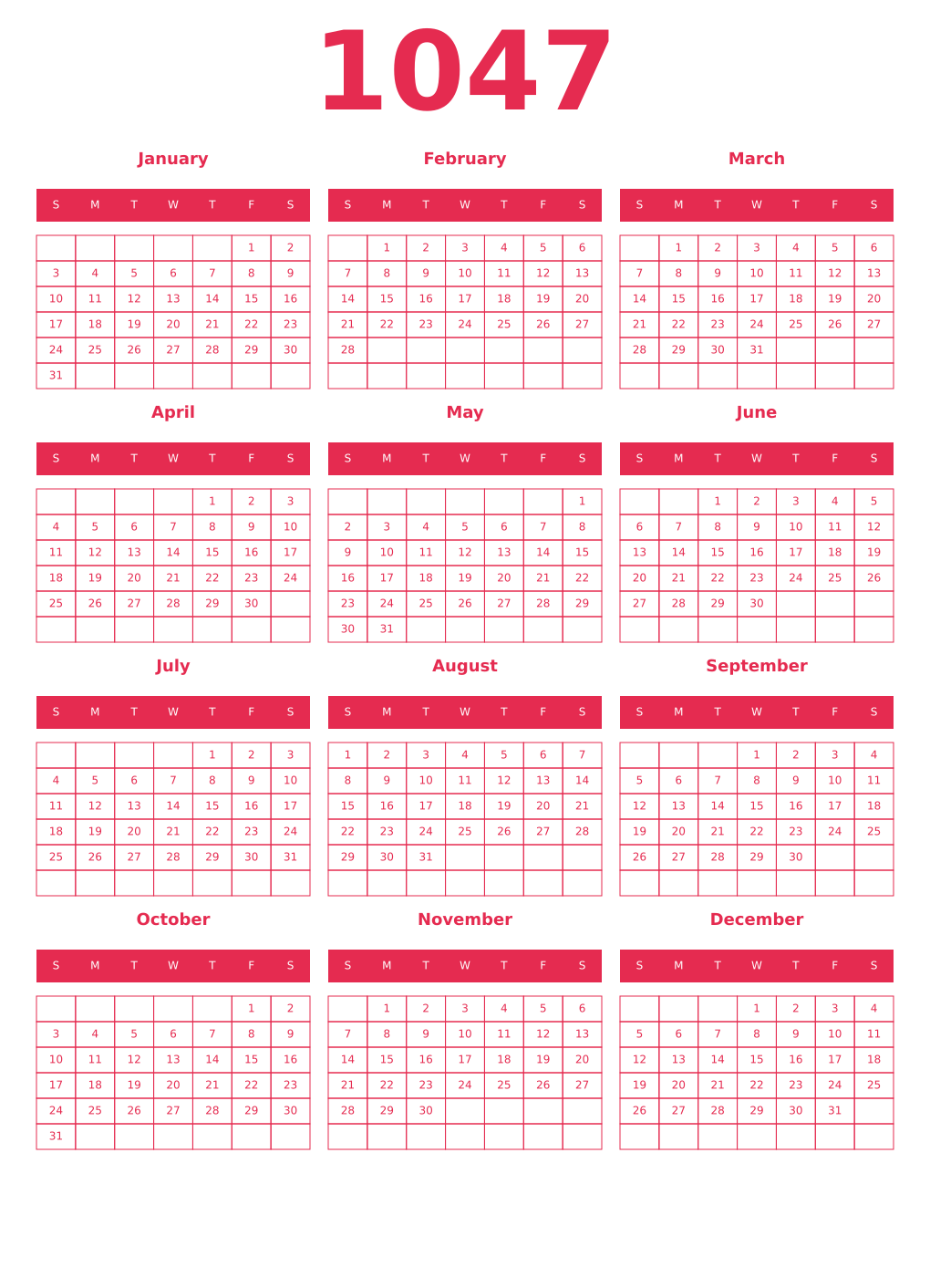 1047

January

| S | M | T | W | T | F | S |
|---|---|---|---|---|---|---|
| | | | | | 1 | 2 |
| 3 | 4 | 5 | 6 | 7 | 8 | 9 |
| 10 | 11 | 12 | 13 | 14 | 15 | 16 |
| 17 | 18 | 19 | 20 | 21 | 22 | 23 |
| 24 | 25 | 26 | 27 | 28 | 29 | 30 |
| 31 | | | | | | |

February

| S | M | T | W | T | F | S |
|---|---|---|---|---|---|---|
| | 1 | 2 | 3 | 4 | 5 | 6 |
| 7 | 8 | 9 | 10 | 11 | 12 | 13 |
| 14 | 15 | 16 | 17 | 18 | 19 | 20 |
| 21 | 22 | 23 | 24 | 25 | 26 | 27 |
| 28 | | | | | | |
| | | | | | | |

March

| S | M | T | W | T | F | S |
|---|---|---|---|---|---|---|
| | 1 | 2 | 3 | 4 | 5 | 6 |
| 7 | 8 | 9 | 10 | 11 | 12 | 13 |
| 14 | 15 | 16 | 17 | 18 | 19 | 20 |
| 21 | 22 | 23 | 24 | 25 | 26 | 27 |
| 28 | 29 | 30 | 31 | | | |
| | | | | | | |

April

| S | M | T | W | T | F | S |
|---|---|---|---|---|---|---|
| | | | | 1 | 2 | 3 |
| 4 | 5 | 6 | 7 | 8 | 9 | 10 |
| 11 | 12 | 13 | 14 | 15 | 16 | 17 |
| 18 | 19 | 20 | 21 | 22 | 23 | 24 |
| 25 | 26 | 27 | 28 | 29 | 30 | |
| | | | | | | |

May

| S | M | T | W | T | F | S |
|---|---|---|---|---|---|---|
| | | | | | | 1 |
| 2 | 3 | 4 | 5 | 6 | 7 | 8 |
| 9 | 10 | 11 | 12 | 13 | 14 | 15 |
| 16 | 17 | 18 | 19 | 20 | 21 | 22 |
| 23 | 24 | 25 | 26 | 27 | 28 | 29 |
| 30 | 31 | | | | | |

June

| S | M | T | W | T | F | S |
|---|---|---|---|---|---|---|
| | | 1 | 2 | 3 | 4 | 5 |
| 6 | 7 | 8 | 9 | 10 | 11 | 12 |
| 13 | 14 | 15 | 16 | 17 | 18 | 19 |
| 20 | 21 | 22 | 23 | 24 | 25 | 26 |
| 27 | 28 | 29 | 30 | | | |
| | | | | | | |

July

| S | M | T | W | T | F | S |
|---|---|---|---|---|---|---|
| | | | | 1 | 2 | 3 |
| 4 | 5 | 6 | 7 | 8 | 9 | 10 |
| 11 | 12 | 13 | 14 | 15 | 16 | 17 |
| 18 | 19 | 20 | 21 | 22 | 23 | 24 |
| 25 | 26 | 27 | 28 | 29 | 30 | 31 |
| | | | | | | |

August

| S | M | T | W | T | F | S |
|---|---|---|---|---|---|---|
| 1 | 2 | 3 | 4 | 5 | 6 | 7 |
| 8 | 9 | 10 | 11 | 12 | 13 | 14 |
| 15 | 16 | 17 | 18 | 19 | 20 | 21 |
| 22 | 23 | 24 | 25 | 26 | 27 | 28 |
| 29 | 30 | 31 | | | | |
| | | | | | | |

September

| S | M | T | W | T | F | S |
|---|---|---|---|---|---|---|
| | | | 1 | 2 | 3 | 4 |
| 5 | 6 | 7 | 8 | 9 | 10 | 11 |
| 12 | 13 | 14 | 15 | 16 | 17 | 18 |
| 19 | 20 | 21 | 22 | 23 | 24 | 25 |
| 26 | 27 | 28 | 29 | 30 | | |
| | | | | | | |

October

| S | M | T | W | T | F | S |
|---|---|---|---|---|---|---|
| | | | | | 1 | 2 |
| 3 | 4 | 5 | 6 | 7 | 8 | 9 |
| 10 | 11 | 12 | 13 | 14 | 15 | 16 |
| 17 | 18 | 19 | 20 | 21 | 22 | 23 |
| 24 | 25 | 26 | 27 | 28 | 29 | 30 |
| 31 | | | | | | |

November

| S | M | T | W | T | F | S |
|---|---|---|---|---|---|---|
| | 1 | 2 | 3 | 4 | 5 | 6 |
| 7 | 8 | 9 | 10 | 11 | 12 | 13 |
| 14 | 15 | 16 | 17 | 18 | 19 | 20 |
| 21 | 22 | 23 | 24 | 25 | 26 | 27 |
| 28 | 29 | 30 | | | | |
| | | | | | | |

December

| S | M | T | W | T | F | S |
|---|---|---|---|---|---|---|
| | | | 1 | 2 | 3 | 4 |
| 5 | 6 | 7 | 8 | 9 | 10 | 11 |
| 12 | 13 | 14 | 15 | 16 | 17 | 18 |
| 19 | 20 | 21 | 22 | 23 | 24 | 25 |
| 26 | 27 | 28 | 29 | 30 | 31 | |
| | | | | | | |